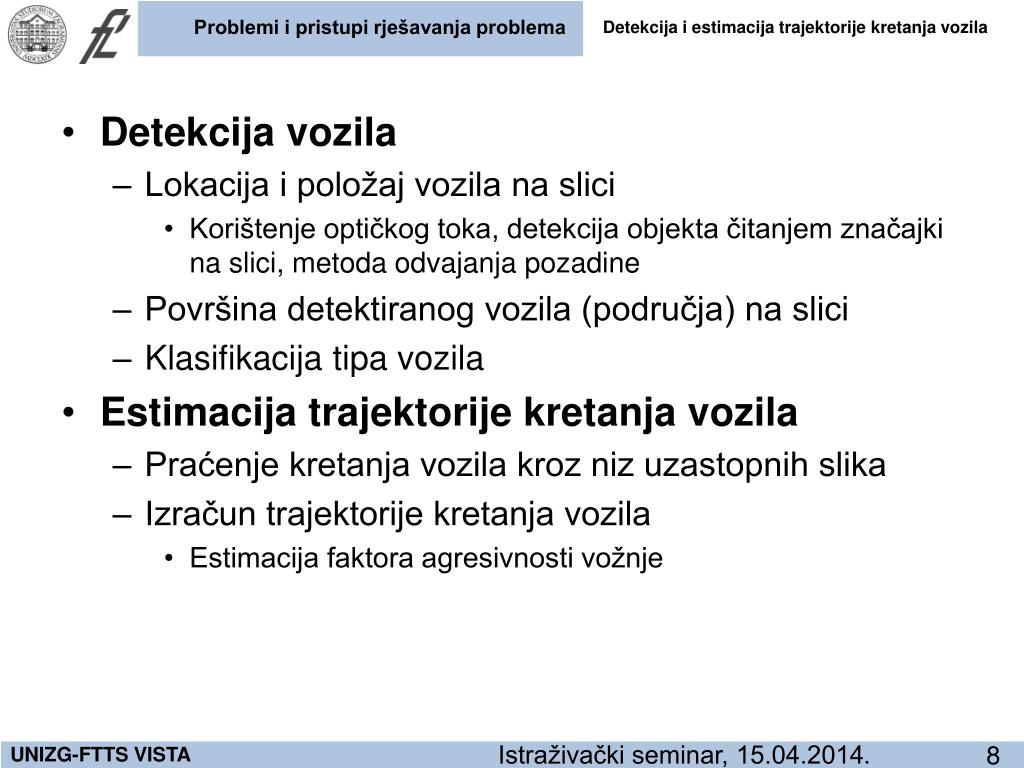 Problemi i pristupi rješavanja problema

Detekcija i estimacija trajektorije kretanja vozila

• Detekcija vozila
– Lokacija i položaj vozila na slici
• Korištenje optičkog toka, detekcija objekta čitanjem značajki na slici, metoda odvajanja pozadine
– Površina detektiranog vozila (područja) na slici
– Klasifikacija tipa vozila
• Estimacija trajektorije kretanja vozila
– Praćenje kretanja vozila kroz niz uzastopnih slika
– Izračun trajektorije kretanja vozila
• Estimacija faktora agresivnosti vožnje

UNIZG-FTTS VISTA

Istraživački seminar, 15.04.2014.

8